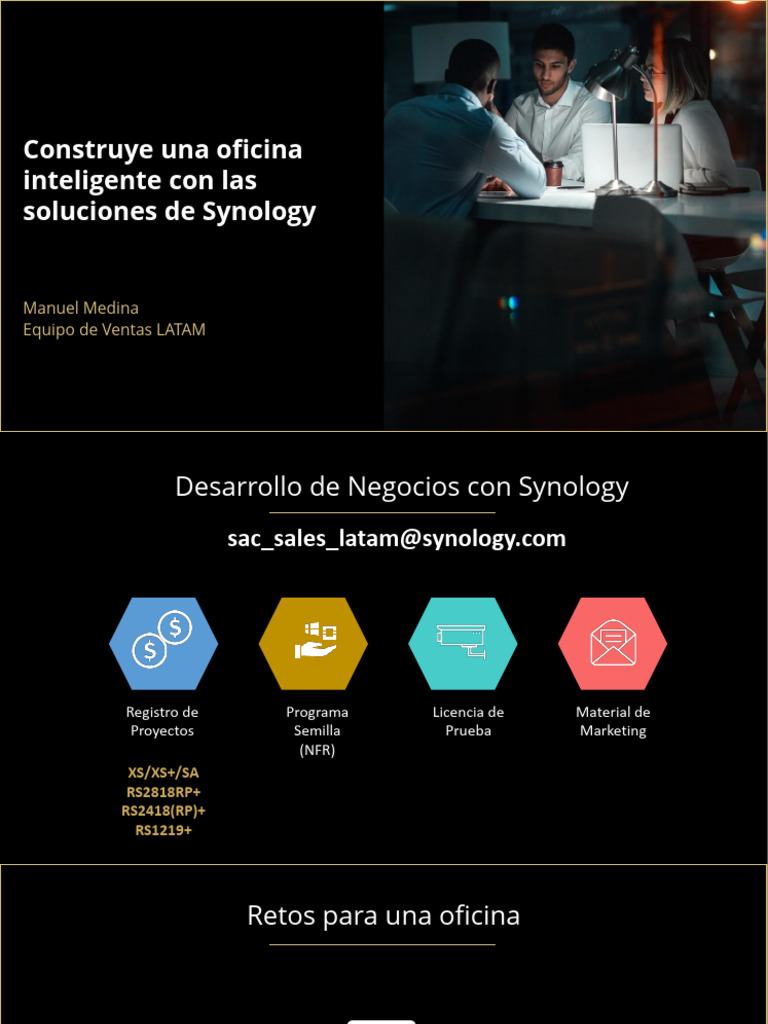 Construye una oficina inteligente con las soluciones de Synology

Manuel Medina
Equipo de Ventas LATAM

Desarrollo de Negocios con Synology

sac_sales_latam@synology.com

Registro de Proyectos

XS/XS+/SA
RS2818RP+
RS2418(RP)+
RS1219+

Programa Semilla (NFR)

Licencia de Prueba

Material de Marketing

Retos para una oficina